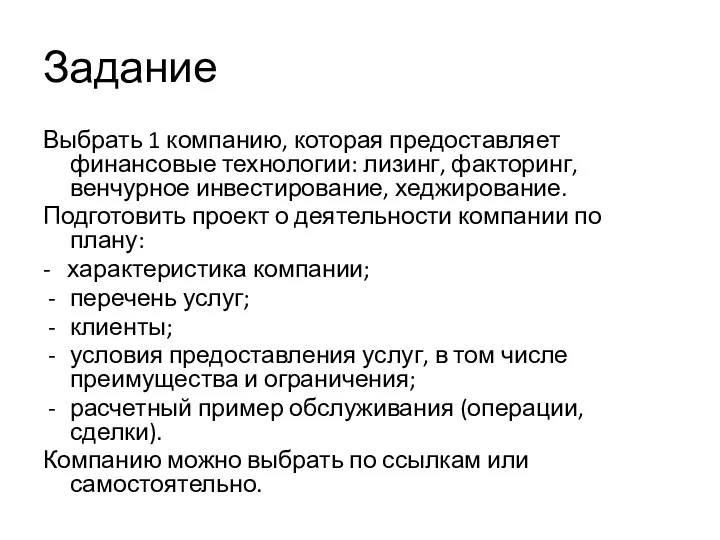 Задание

Выбрать 1 компанию, которая предоставляет финансовые технологии: лизинг, факторинг, венчурное инвестирование, хеджирование.

Подготовить проект о деятельности компании по плану:

- характеристика компании;
- перечень услуг;
- клиенты;
- условия предоставления услуг, в том числе преимущества и ограничения;
- расчетный пример обслуживания (операции, сделки).

Компанию можно выбрать по ссылкам или самостоятельно.